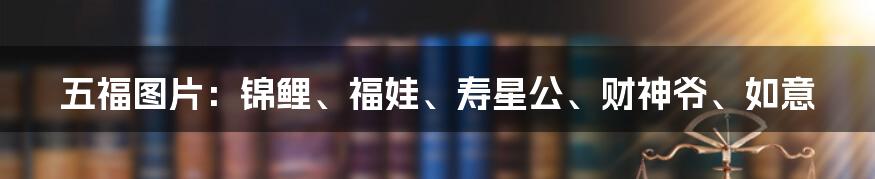 五福图片：锦鲤、福娃、寿星公、财神爷、如意